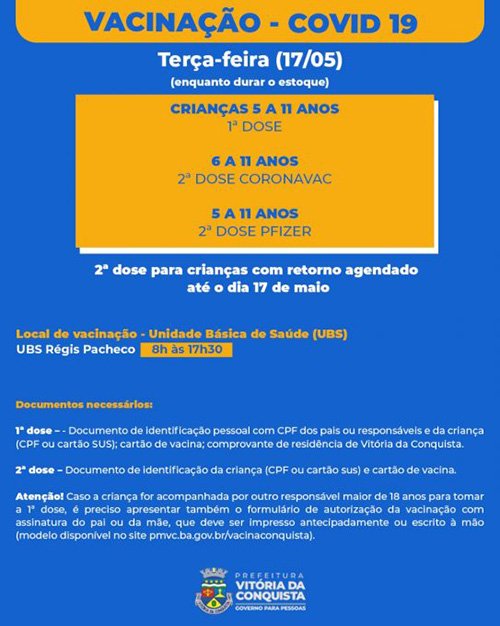 VACINAÇÃO - COVID 19

Terça-feira (17/05)
(enquanto durar o estoque)

CRIANÇAS 5 A 11 ANOS
1ª DOSE

6 A 11 ANOS
2ª DOSE CORONAVAC

5 A 11 ANOS
2ª DOSE PFIZER

2ª dose para crianças com retorno agendado até o dia 17 de maio

Local de vacinação - Unidade Básica de Saúde (UBS)
UBS Régis Pacheco 8h às 17h30

Documentos necessários:

1ª dose – - Documento de identificação pessoal com CPF dos pais ou responsáveis e da criança (CPF ou cartão SUS); cartão de vacina; comprovante de residência de Vitória da Conquista.

2ª dose – Documento de identificação da criança (CPF ou cartão sus) e cartão de vacina.

Atenção! Caso a criança for acompanhada por outro responsável maior de 18 anos para tomar a 1ª dose, é preciso apresentar também o formulário de autorização da vacinação com assinatura do pai ou da mãe, que deve ser impresso antecipadamente ou escrito à mão (modelo disponível no site pmvc.ba.gov.br/vacinaconquista).

PREFEITURA
VITÓRIA DA CONQUISTA
GOVERNO PARA PESSOAS